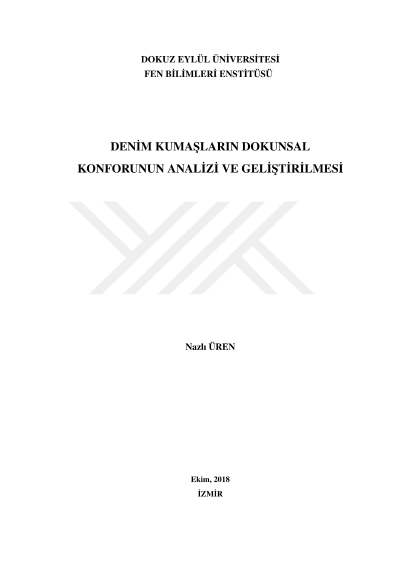 DOKUZ EYLÜL ÜNİVERSİTESİ
FEN BİLİMLERİ ENSTİTÜSÜ

DENİM KUMAŞLARIN DOKUNSAL
KONFORUNUN ANALİZİ VE GELİŞTİRİLMESİ

Nazlı ÜREN

Ekim, 2018
İZMİR